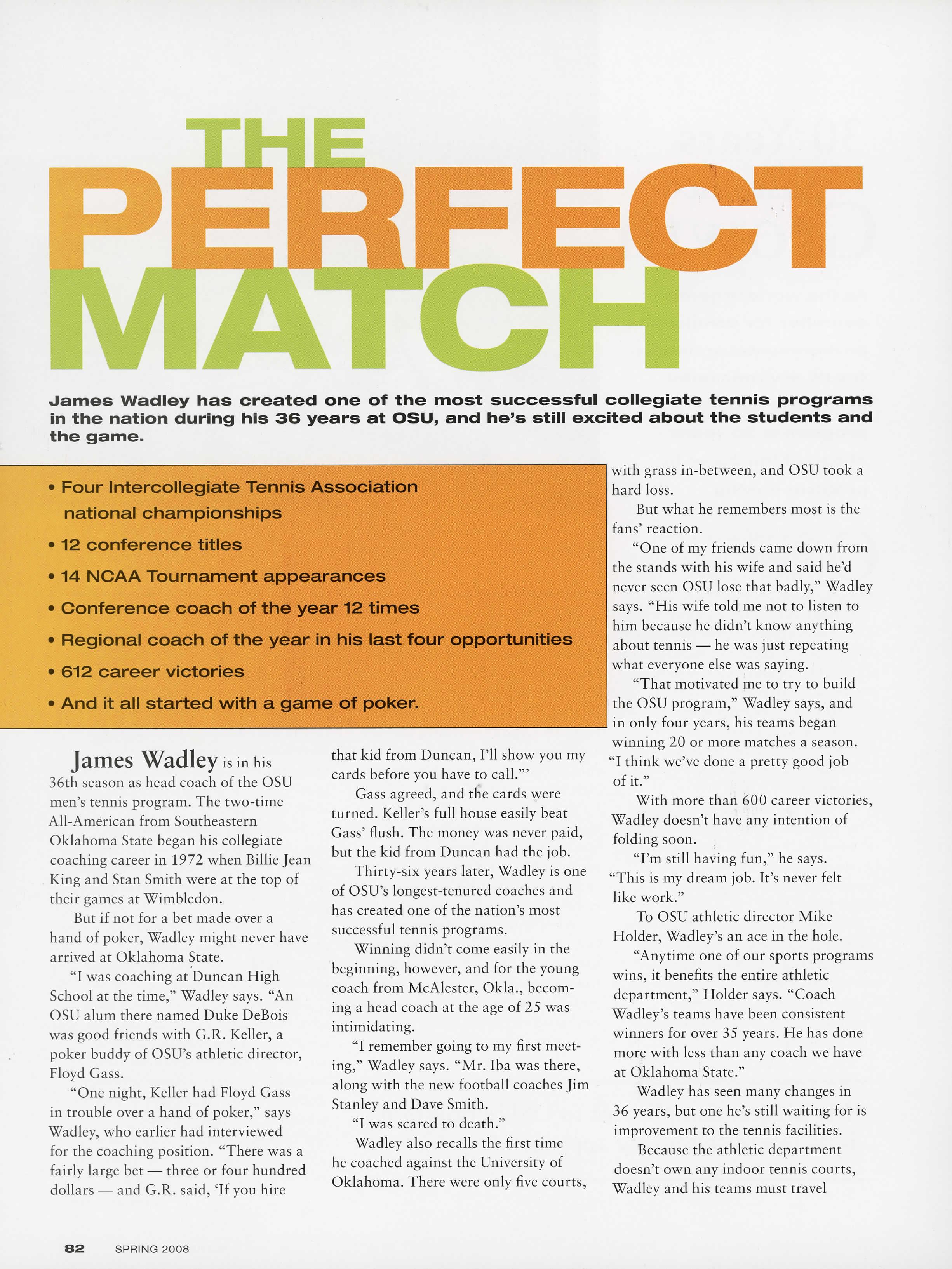 THE PERFECT MATCH

James Wadley has created one of the most successful collegiate tennis programs in the nation during his 36 years at OSU, and he's still excited about the students and the game.

• Four Intercollegiate Tennis Association national championships
• 12 conference titles
• 14 NCAA Tournament appearances
• Conference coach of the year 12 times
• Regional coach of the year in his last four opportunities
• 612 career victories
• And it all started with a game of poker.

James Wadley is in his 36th season as head coach of the OSU men's tennis program. The two-time All-American from Southeastern Oklahoma State began his collegiate coaching career in 1972 when Billie Jean King and Stan Smith were at the top of their games at Wimbledon.

But if not for a bet made over a hand of poker, Wadley might never have arrived at Oklahoma State.

"I was coaching at Duncan High School at the time," Wadley says. "An OSU alum there named Duke DeBois was good friends with G.R. Keller, a poker buddy of OSU's athletic director, Floyd Gass.

"One night, Keller had Floyd Gass in trouble over a hand of poker," says Wadley, who earlier had interviewed for the coaching position. "There was a fairly large bet — three or four hundred dollars — and G.R. said, 'If you hire that kid from Duncan, I'll show you my cards before you have to call.'"

Gass agreed, and the cards were turned. Keller's full house easily beat Gass' flush. The money was never paid, but the kid from Duncan had the job.

Thirty-six years later, Wadley is one of OSU's longest-tenured coaches and has created one of the nation's most successful tennis programs.

Winning didn't come easily in the beginning, however, and for the young coach from McAlester, Okla., becoming a head coach at the age of 25 was intimidating.

"I remember going to my first meeting," Wadley says. "Mr. Iba was there, along with the new football coaches Jim Stanley and Dave Smith.

"I was scared to death."

Wadley also recalls the first time he coached against the University of Oklahoma. There were only five courts, with grass in-between, and OSU took a hard loss.

But what he remembers most is the fans' reaction.

"One of my friends came down from the stands with his wife and said he'd never seen OSU lose that badly," Wadley says. "His wife told me not to listen to him because he didn't know anything about tennis — he was just repeating what everyone else was saying.

"That motivated me to try to build the OSU program," Wadley says, and in only four years, his teams began winning 20 or more matches a season. "I think we've done a pretty good job of it."

With more than 600 career victories, Wadley doesn't have any intention of folding soon.

"I'm still having fun," he says. "This is my dream job. It's never felt like work."

To OSU athletic director Mike Holder, Wadley's an ace in the hole.

"Anytime one of our sports programs wins, it benefits the entire athletic department," Holder says. "Coach Wadley's teams have been consistent winners for over 35 years. He has done more with less than any coach we have at Oklahoma State."

Wadley has seen many changes in 36 years, but one he's still waiting for is improvement to the tennis facilities.

Because the athletic department doesn't own any indoor tennis courts, Wadley and his teams must travel

82 SPRING 2008